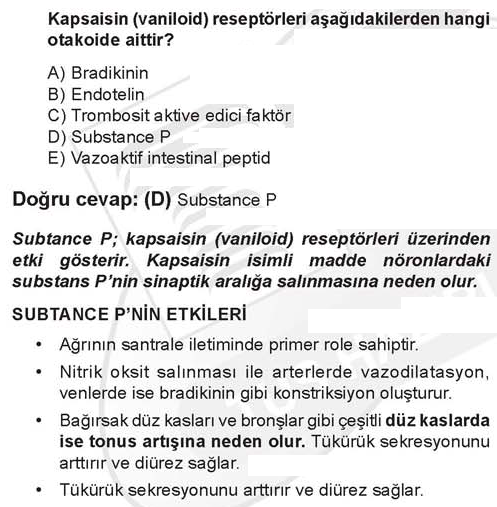 Kapsaisin (vaniloid) reseptörleri aşağıdakilerden hangi otakoide aittir?

A) Bradikinin
B) Endotelin
C) Trombosit aktive edici faktör
D) Substance P
E) Vazoaktif intestinal peptid

Doğru cevap: (D) Substance P

Subtance P; kapsaisin (vaniloid) reseptörleri üzerinden etki gösterir. Kapsaisin isimli madde nöronlardaki substans P'nin sinaptik aralığa salınmasına neden olur.

SUBTANCE P'NİN ETKİLERİ

• Ağrının santrale iletiminde primer role sahiptir.
• Nitrik oksit salınması ile arterlerde vazodilatasyon, venlerde ise bradikinin gibi konstriksiyon oluşturur.
• Bağırsak düz kasları ve bronşlar gibi çeşitli düz kaslarda ise tonus artışına neden olur. Tükürük sekresyonunu arttırır ve diürez sağlar.
• Tükürük sekresyonunu arttırır ve diürez sağlar.